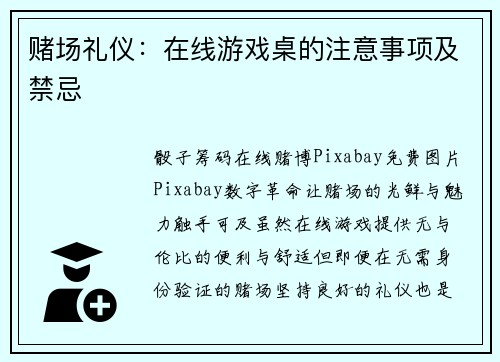 赌场礼仪：在线游戏桌的注意事项及禁忌

骰子筹码在线赌博Pixabay免费图片Pixabay数字革命让赌场的光鲜与魅力触手可及虽然在线游戏提供无与伦比的便利与舒适但即便在无需身份验证的赌场坚持良好的礼仪也是